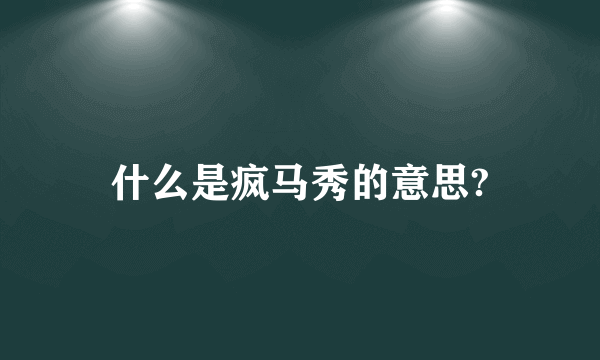 什么是疯马秀的意思?